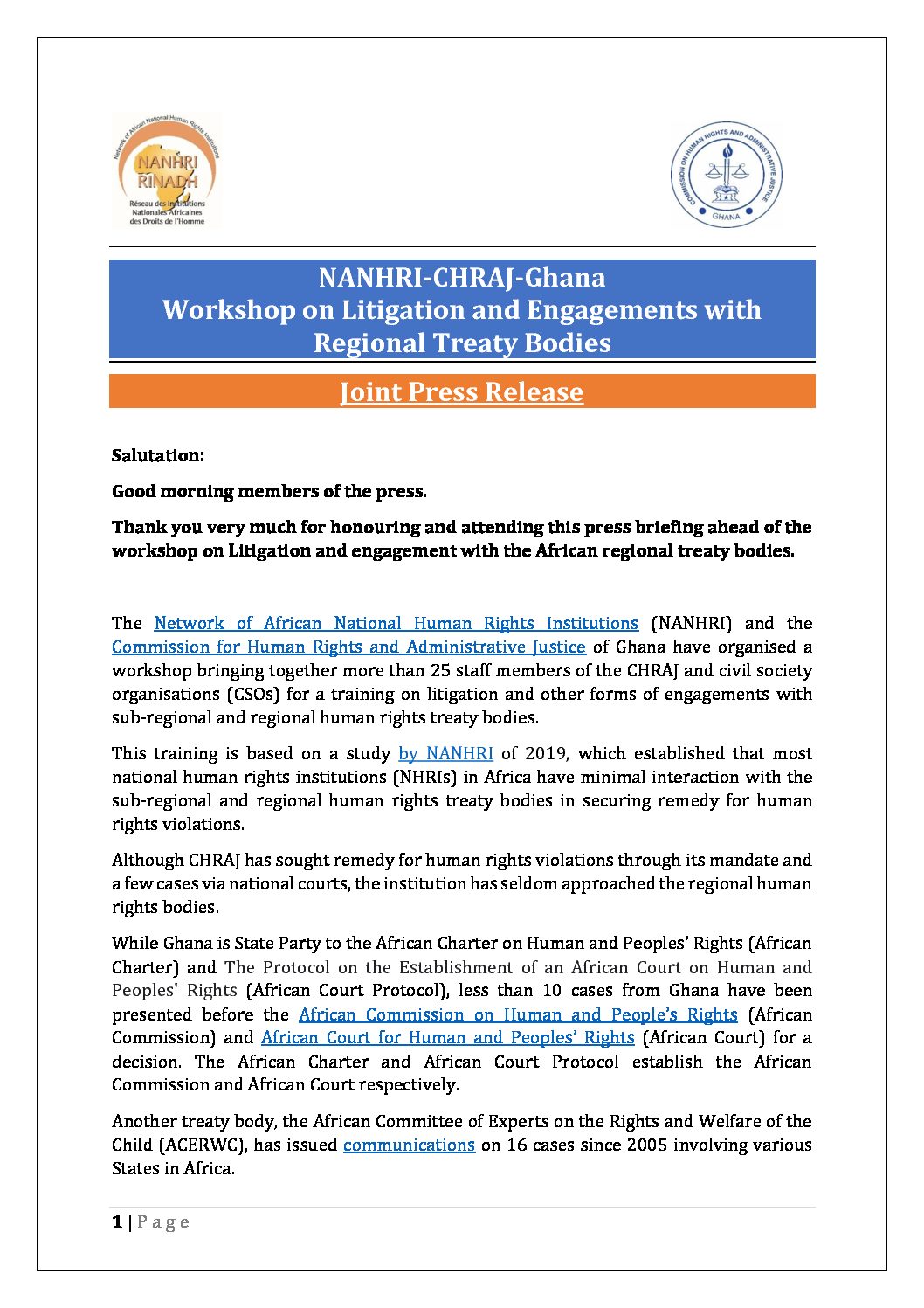 Network of African National Human Rights Institutions
NANHRI
RINADH
Réseau des Institutions Nationales Africaines des Droits de l'Homme

COMMISSION ON HUMAN RIGHTS AND ADMINISTRATIVE JUSTICE
GHANA

NANHRI-CHRAJ-Ghana
Workshop on Litigation and Engagements with Regional Treaty Bodies

Joint Press Release

Salutation:

Good morning members of the press.

Thank you very much for honouring and attending this press briefing ahead of the workshop on Litigation and engagement with the African regional treaty bodies.

The Network of African National Human Rights Institutions (NANHRI) and the Commission for Human Rights and Administrative Justice of Ghana have organised a workshop bringing together more than 25 staff members of the CHRAJ and civil society organisations (CSOs) for a training on litigation and other forms of engagements with sub-regional and regional human rights treaty bodies.

This training is based on a study by NANHRI of 2019, which established that most national human rights institutions (NHRIs) in Africa have minimal interaction with the sub-regional and regional human rights treaty bodies in securing remedy for human rights violations.

Although CHRAJ has sought remedy for human rights violations through its mandate and a few cases via national courts, the institution has seldom approached the regional human rights bodies.

While Ghana is State Party to the African Charter on Human and Peoples' Rights (African Charter) and The Protocol on the Establishment of an African Court on Human and Peoples' Rights (African Court Protocol), less than 10 cases from Ghana have been presented before the African Commission on Human and People's Rights (African Commission) and African Court for Human and Peoples' Rights (African Court) for a decision. The African Charter and African Court Protocol establish the African Commission and African Court respectively.

Another treaty body, the African Committee of Experts on the Rights and Welfare of the Child (ACERWC), has issued communications on 16 cases since 2005 involving various States in Africa.

1 | P a g e